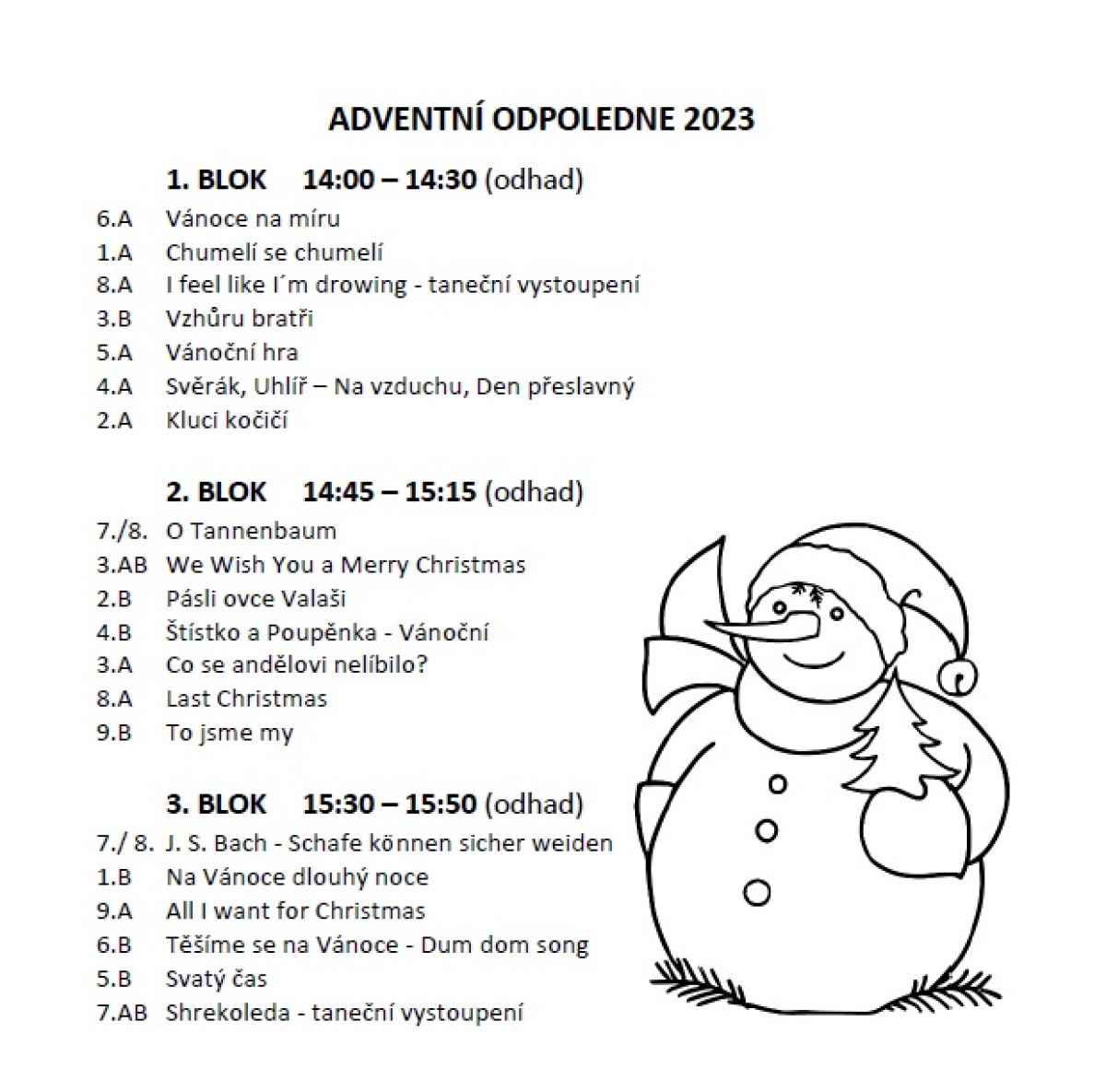 ADVENTNÍ ODPOLEDNE 2023

1. BLOK 14:00 – 14:30 (odhad)

6.A Vánoce na míru
1.A Chumelí se chumelí
8.A I feel like I´m drowing - taneční vystoupení
3.B Vzhůru bratři
5.A Vánoční hra
4.A Svěrák, Uhlíř – Na vzduchu, Den přeslavný
2.A Kluci kočičí

2. BLOK 14:45 – 15:15 (odhad)

7./8. O Tannenbaum
3.AB We Wish You a Merry Christmas
2.B Pásli ovce Valaši
4.B Štístko a Poupěnka - Vánoční
3.A Co se andělovi nelíbilo?
8.A Last Christmas
9.B To jsme my

3. BLOK 15:30 – 15:50 (odhad)

7./ 8. J. S. Bach - Schafe können sicher weiden
1.B Na Vánoce dlouhý noce
9.A All I want for Christmas
6.B Těšíme se na Vánoce - Dum dom song
5.B Svatý čas
7.AB Shrekoleda - taneční vystoupení